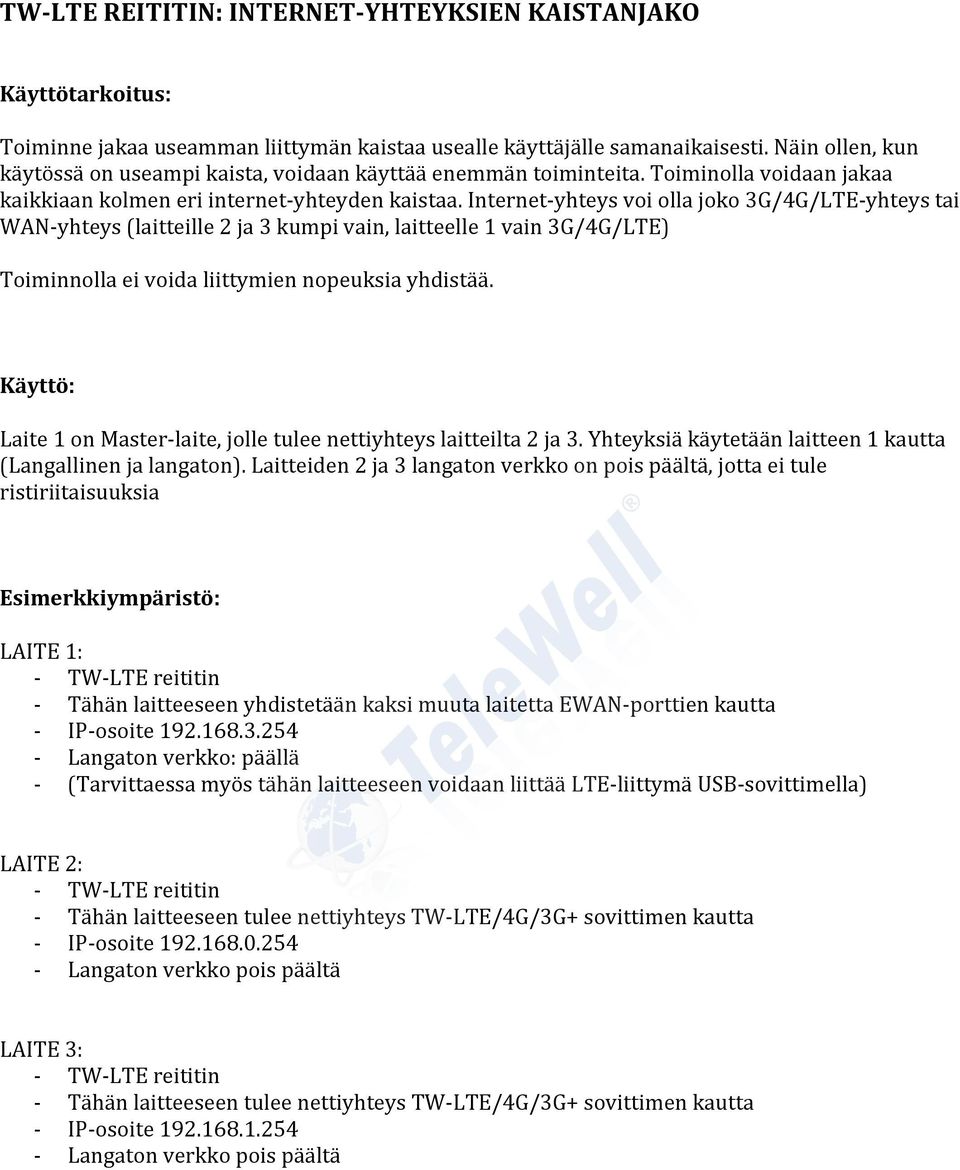 TW-LTE REITITIN: INTERNET-YHTEYKSIEN KAISTANJAKO

Käyttötarkoitus:

Toiminne jakaa useamman liittymän kaistaa usealle käyttäjälle samanaikaisesti. Näin ollen, kun käytössä on useampi kaista, voidaan käyttää enemmän toiminteita. Toiminolla voidaan jakaa kaikkiaan kolmen eri internet-yhteyden kaistaa. Internet-yhteys voi olla joko 3G/4G/LTE-yhteys tai WAN-yhteys (laitteille 2 ja 3 kumpi vain, laitteelle 1 vain 3G/4G/LTE)

Toiminnolla ei voida liittymien nopeuksia yhdistää.

Käyttö:

Laite 1 on Master-laite, jolle tulee nettiyhteys laitteilta 2 ja 3. Yhteyksiä käytetään laitteen 1 kautta (Langallinen ja langaton). Laitteiden 2 ja 3 langaton verkko on pois päältä, jotta ei tule ristiriitaisuuksia

TeleWell®

Esimerkkiympäristö:

LAITE 1:
- TW-LTE reititin
- Tähän laitteeseen yhdistetään kaksi muuta laitetta EWAN-porttien kautta
- IP-osoite 192.168.3.254
- Langaton verkko: päällä
- (Tarvittaessa myös tähän laitteeseen voidaan liittää LTE-liittymä USB-sovittimella)

LAITE 2:
- TW-LTE reititin
- Tähän laitteeseen tulee nettiyhteys TW-LTE/4G/3G+ sovittimen kautta
- IP-osoite 192.168.0.254
- Langaton verkko pois päältä

LAITE 3:
- TW-LTE reititin
- Tähän laitteeseen tulee nettiyhteys TW-LTE/4G/3G+ sovittimen kautta
- IP-osoite 192.168.1.254
- Langaton verkko pois päältä